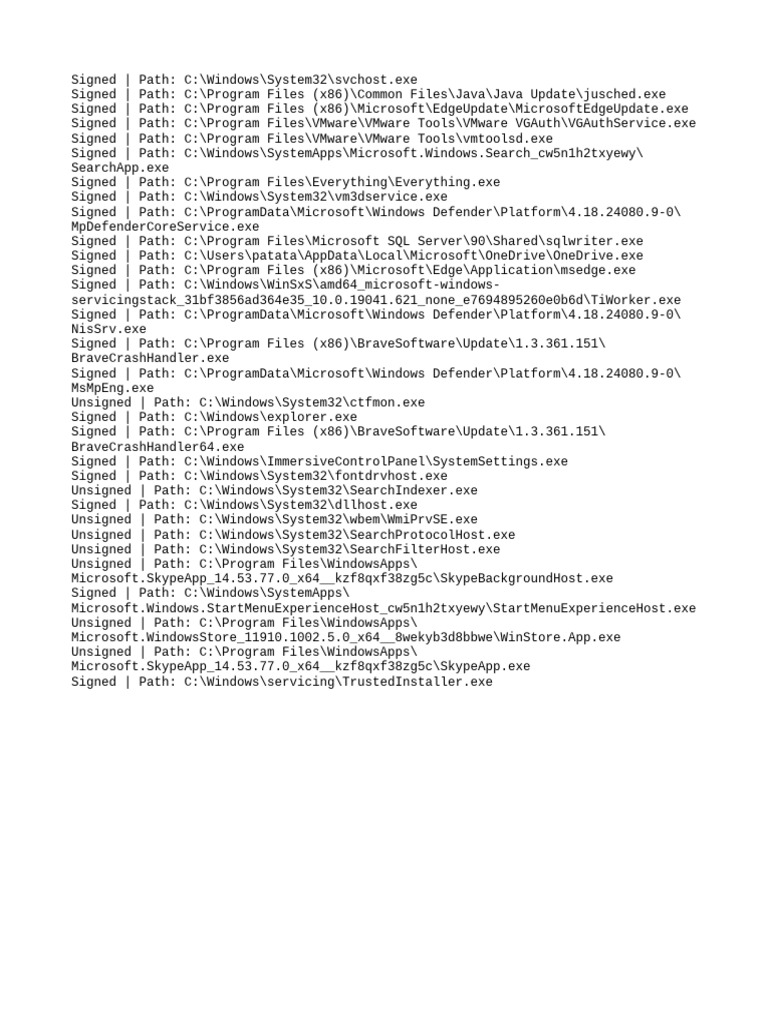 Signed | Path: C:\Windows\System32\svchost.exe
Signed | Path: C:\Program Files (x86)\Common Files\Java\Java Update\jusched.exe
Signed | Path: C:\Program Files (x86)\Microsoft\EdgeUpdate\MicrosoftEdgeUpdate.exe
Signed | Path: C:\Program Files\VMware\VMware Tools\VMware VGAuth\VGAuthService.exe
Signed | Path: C:\Program Files\VMware\VMware Tools\vmtoolsd.exe
Signed | Path: C:\Windows\SystemApps\Microsoft.Windows.Search_cw5n1h2txyewy\SearchApp.exe
Signed | Path: C:\Program Files\Everything\Everything.exe
Signed | Path: C:\Windows\System32\vm3dservice.exe
Signed | Path: C:\ProgramData\Microsoft\Windows Defender\Platform\4.18.24080.9-0\MpDefenderCoreService.exe
Signed | Path: C:\Program Files\Microsoft SQL Server\90\Shared\sqlwriter.exe
Signed | Path: C:\Users\patata\AppData\Local\Microsoft\OneDrive\OneDrive.exe
Signed | Path: C:\Program Files (x86)\Microsoft\Edge\Application\msedge.exe
Signed | Path: C:\Windows\WinSxS\amd64_microsoft-windows-servicingstack_31bf3856ad364e35_10.0.19041.621_none_e7694895260e0b6d\TiWorker.exe
Signed | Path: C:\ProgramData\Microsoft\Windows Defender\Platform\4.18.24080.9-0\NisSrv.exe
Signed | Path: C:\Program Files (x86)\BraveSoftware\Update\1.3.361.151\BraveCrashHandler.exe
Signed | Path: C:\ProgramData\Microsoft\Windows Defender\Platform\4.18.24080.9-0\MsMpEng.exe
Unsigned | Path: C:\Windows\System32\ctfmon.exe
Signed | Path: C:\Windows\explorer.exe
Signed | Path: C:\Program Files (x86)\BraveSoftware\Update\1.3.361.151\BraveCrashHandler64.exe
Signed | Path: C:\Windows\ImmersiveControlPanel\SystemSettings.exe
Signed | Path: C:\Windows\System32\fontdrvhost.exe
Unsigned | Path: C:\Windows\System32\SearchIndexer.exe
Signed | Path: C:\Windows\System32\dllhost.exe
Unsigned | Path: C:\Windows\System32\wbem\WmiPrvSE.exe
Unsigned | Path: C:\Windows\System32\SearchProtocolHost.exe
Unsigned | Path: C:\Windows\System32\SearchFilterHost.exe
Unsigned | Path: C:\Program Files\WindowsApps\Microsoft.SkypeApp_14.53.77.0_x64__kzf8qxf38zg5c\SkypeBackgroundHost.exe
Signed | Path: C:\Windows\SystemApps\Microsoft.Windows.StartMenuExperienceHost_cw5n1h2txyewy\StartMenuExperienceHost.exe
Unsigned | Path: C:\Program Files\WindowsApps\Microsoft.WindowsStore_11910.1002.5.0_x64__8wekyb3d8bbwe\WinStore.App.exe
Unsigned | Path: C:\Program Files\WindowsApps\Microsoft.SkypeApp_14.53.77.0_x64__kzf8qxf38zg5c\SkypeApp.exe
Signed | Path: C:\Windows\servicing\TrustedInstaller.exe